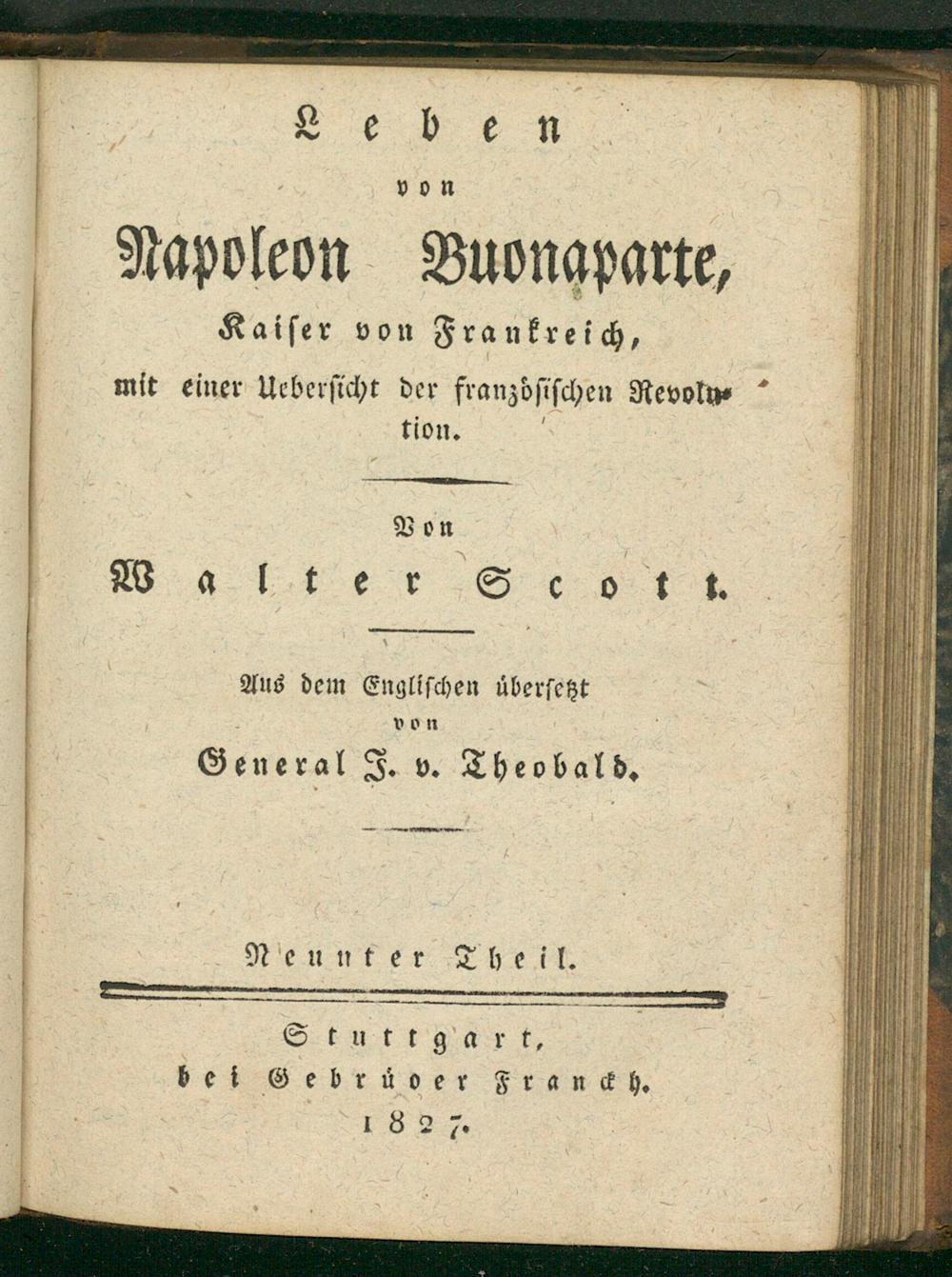 Leben
von
Napoleon Buonaparte,
Kaiser von Frankreich,
mit einer Uebersicht der französischen Revolution.

Von
Walter Scott.

Aus dem Englischen übersetzt
von
General J. v. Theobald.

Neunter Theil.

Stuttgart,
bei Gebrüder Franckh.
1827.